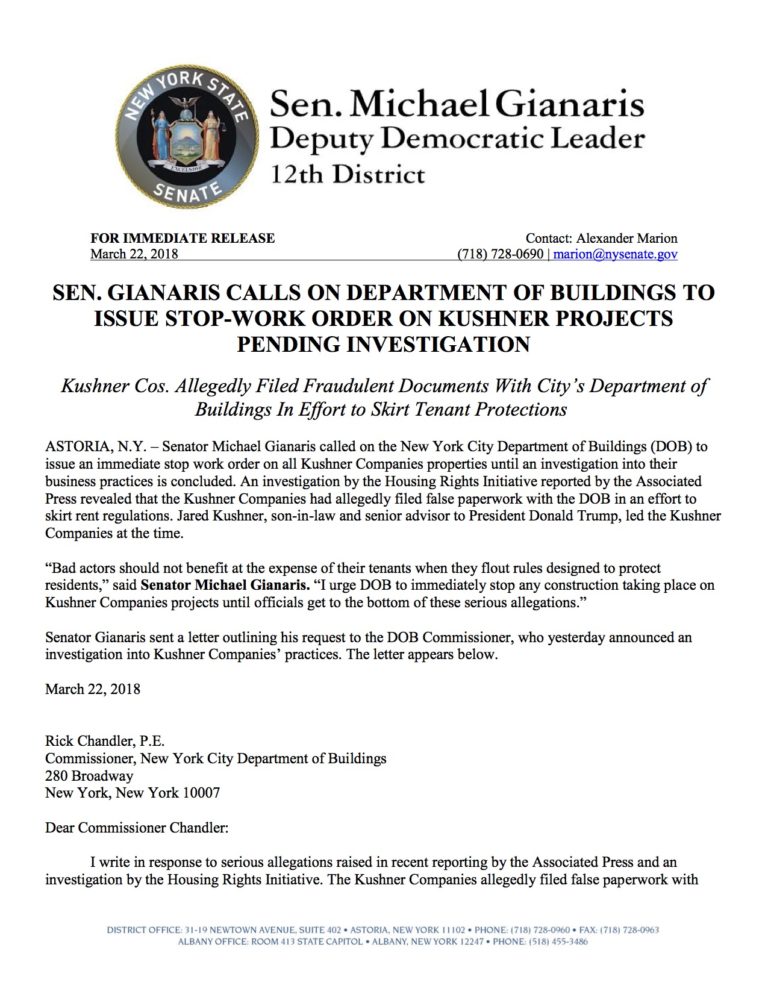 NEW YORK STATE SENATE

Sen. Michael Gianaris
Deputy Democratic Leader
12th District

FOR IMMEDIATE RELEASE
March 22, 2018

Contact: Alexander Marion
(718) 728-0690 | marion@nysenate.gov

SEN. GIANARIS CALLS ON DEPARTMENT OF BUILDINGS TO ISSUE STOP-WORK ORDER ON KUSHNER PROJECTS PENDING INVESTIGATION

Kushner Cos. Allegedly Filed Fraudulent Documents With City's Department of Buildings In Effort to Skirt Tenant Protections

ASTORIA, N.Y. – Senator Michael Gianaris called on the New York City Department of Buildings (DOB) to issue an immediate stop work order on all Kushner Companies properties until an investigation into their business practices is concluded. An investigation by the Housing Rights Initiative reported by the Associated Press revealed that the Kushner Companies had allegedly filed false paperwork with the DOB in an effort to skirt rent regulations. Jared Kushner, son-in-law and senior advisor to President Donald Trump, led the Kushner Companies at the time.

"Bad actors should not benefit at the expense of their tenants when they flout rules designed to protect residents," said Senator Michael Gianaris. "I urge DOB to immediately stop any construction taking place on Kushner Companies projects until officials get to the bottom of these serious allegations."

Senator Gianaris sent a letter outlining his request to the DOB Commissioner, who yesterday announced an investigation into Kushner Companies' practices. The letter appears below.

March 22, 2018

Rick Chandler, P.E.
Commissioner, New York City Department of Buildings
280 Broadway
New York, New York 10007

Dear Commissioner Chandler:

I write in response to serious allegations raised in recent reporting by the Associated Press and an investigation by the Housing Rights Initiative. The Kushner Companies allegedly filed false paperwork with

DISTRICT OFFICE: 31-19 NEWTOWN AVENUE, SUITE 402 • ASTORIA, NEW YORK 11102 • PHONE: (718) 728-0960 • FAX: (718) 728-0963
ALBANY OFFICE: ROOM 413 STATE CAPITOL • ALBANY, NEW YORK 12247 • PHONE: (518) 455-3486